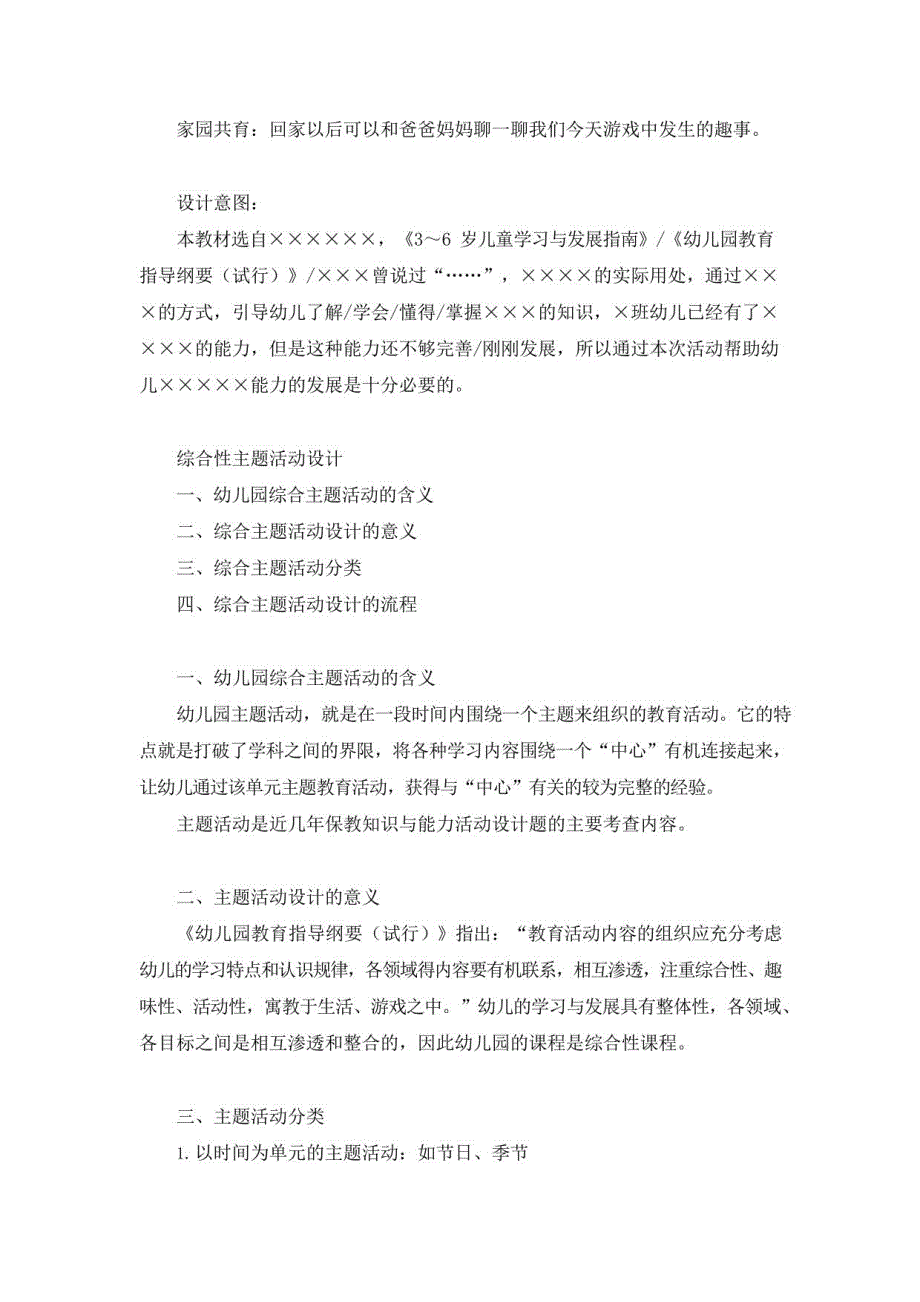 家园共育：回家以后可以和爸爸妈妈聊一聊我们今天游戏中发生的趣事。

设计意图：

本教材选自××××××，《3～6 岁儿童学习与发展指南》/《幼儿园教育指导纲要（试行）》/×××曾说过“……”，××××的实际用处，通过×××的方式，引导幼儿了解/学会/懂得/掌握×××的知识，×班幼儿已经有了××××的能力，但是这种能力还不够完善/刚刚发展，所以通过本次活动帮助幼儿×××××能力的发展是十分必要的。

综合性主题活动设计

一、幼儿园综合主题活动的含义

二、综合主题活动设计的意义

三、综合主题活动分类

四、综合主题活动设计的流程

一、幼儿园综合主题活动的含义

幼儿园主题活动，就是在一段时间内围绕一个主题来组织的教育活动。它的特点就是打破了学科之间的界限，将各种学习内容围绕一个“中心”有机连接起来，让幼儿通过该单元主题教育活动，获得与“中心”有关的较为完整的经验。

主题活动是近几年保教知识与能力活动设计题的主要考查内容。

二、主题活动设计的意义

《幼儿园教育指导纲要（试行）》指出：“教育活动内容的组织应充分考虑幼儿的学习特点和认识规律，各领域得内容要有机联系，相互渗透，注重综合性、趣味性、活动性，寓教于生活、游戏之中。”幼儿的学习与发展具有整体性，各领域、各目标之间是相互渗透和整合的，因此幼儿园的课程是综合性课程。

三、主题活动分类

1. 以时间为单元的主题活动：如节日、季节